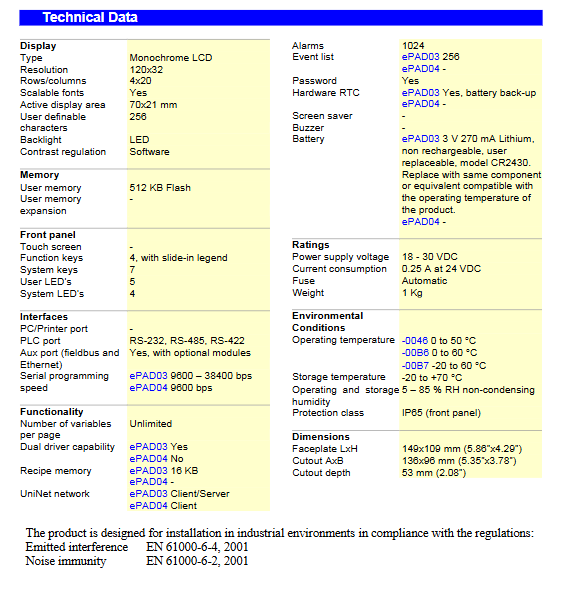 Technical Data

| Display | |
|---|---|
| Type | Monochrome LCD |
| Resolution | 120x32 |
| Rows/columns | 4x20 |
| Scalable fonts | Yes |
| Active display area | 70x21 mm |
| User definable characters | 256 |
| Backlight | LED |
| Contrast regulation | Software |

| Memory | |
|---|---|
| User memory | 512 KB Flash |
| User memory expansion | - |

| Front panel | |
|---|---|
| Touch screen | - |
| Function keys | 4, with slide-in legend |
| System keys | 7 |
| User LED's | 5 |
| System LED's | 4 |

| Interfaces | |
|---|---|
| PC/Printer port | - |
| PLC port | RS-232, RS-485, RS-422 |
| Aux port (fieldbus and Ethernet) | Yes, with optional modules |
| Serial programming speed | ePAD03 9600 – 38400 bps ePAD04 9600 bps |

| Functionality | |
|---|---|
| Number of variables per page | Unlimited |
| Dual driver capability | ePAD03 Yes ePAD04 No |
| Recipe memory | ePAD03 16 KB ePAD04 - |
| UniNet network | ePAD03 Client/Server ePAD04 Client |

| | |
|---|---|
| Alarms | 1024 |
| Event list | ePAD03 256 ePAD04 - |
| Password | Yes |
| Hardware RTC | ePAD03 Yes, battery back-up ePAD04 - |
| Screen saver | - |
| Buzzer | - |
| Battery | ePAD03 3 V 270 mA Lithium, non rechargeable, user replaceable, model CR2430. Replace with same component or equivalent compatible with the operating temperature of the product. ePAD04 - |

| Ratings | |
|---|---|
| Power supply voltage | 18 - 30 VDC |
| Current consumption | 0.25 A at 24 VDC |
| Fuse | Automatic |
| Weight | 1 Kg |

| Environmental Conditions | |
|---|---|
| Operating temperature | -0046 0 to 50 °C -00B6 0 to 60 °C -00B7 -20 to 60 °C |
| Storage temperature | -20 to +70 °C |
| Operating and storage humidity | 5 – 85 % RH non-condensing |
| Protection class | IP65 (front panel) |

| Dimensions | |
|---|---|
| Faceplate LxH | 149x109 mm (5.86"x4.29") |
| Cutout AxB | 136x96 mm (5.35"x3.78") |
| Cutout depth | 53 mm (2.08") |

The product is designed for installation in industrial environments in compliance with the regulations:
Emitted interference EN 61000-6-4, 2001
Noise immunity EN 61000-6-2, 2001